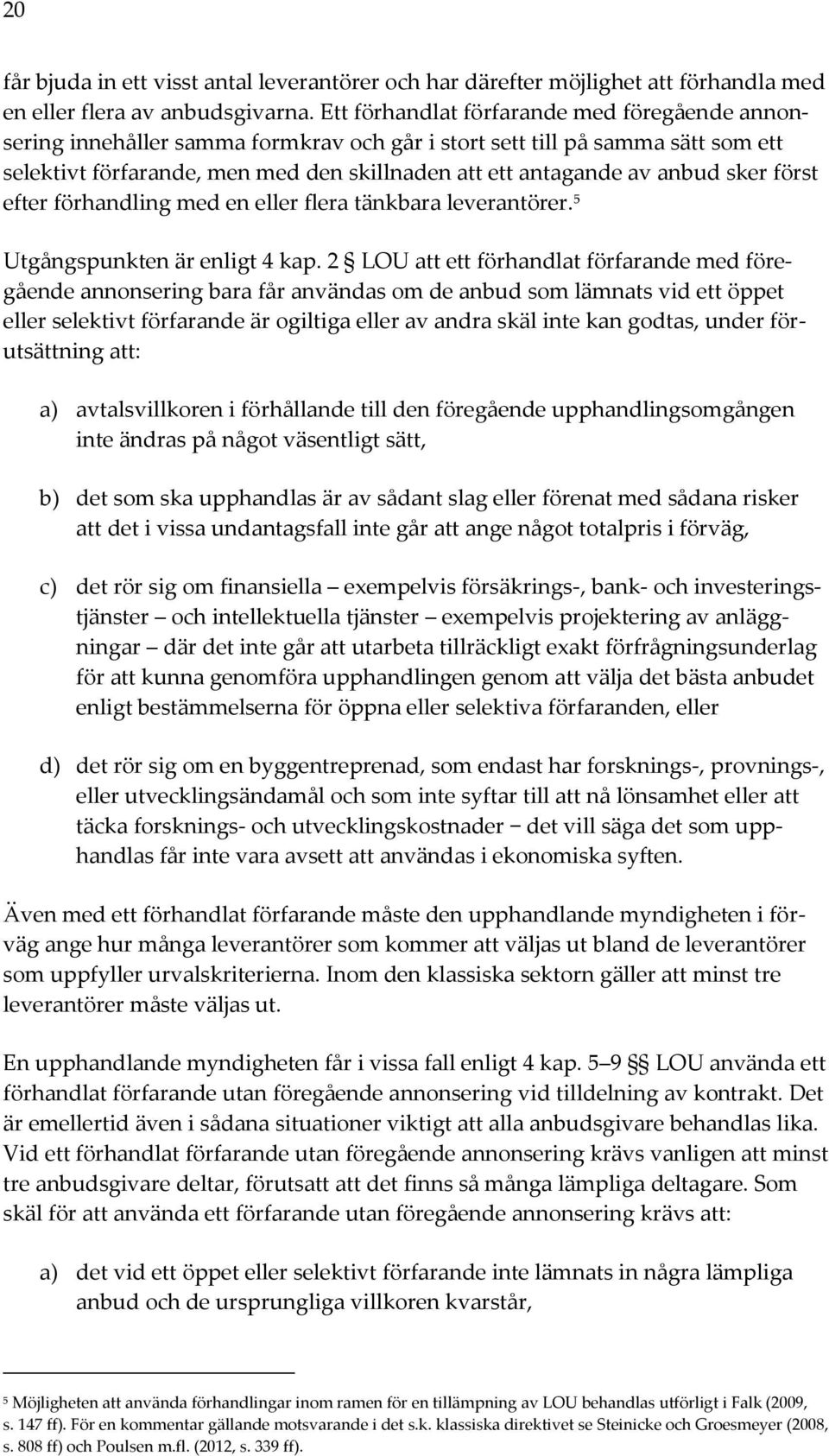 20

får bjuda in ett visst antal leverantörer och har därefter möjlighet att förhandla med en eller flera av anbudsgivarna. Ett förhandlat förfarande med föregående annonsering innehåller samma formkrav och går i stort sett till på samma sätt som ett selektivt förfarande, men med den skillnaden att ett antagande av anbud sker först efter förhandling med en eller flera tänkbara leverantörer.$^5$

Utgångspunkten är enligt 4 kap. 2 § LOU att ett förhandlat förfarande med föregående annonsering bara får användas om de anbud som lämnats vid ett öppet eller selektivt förfarande är ogiltiga eller av andra skäl inte kan godtas, under förutsättning att:

a) avtalsvillkoren i förhållande till den föregående upphandlingsomgången inte ändras på något väsentligt sätt,

b) det som ska upphandlas är av sådant slag eller förenat med sådana risker att det i vissa undantagsfall inte går att ange något totalpris i förväg,

c) det rör sig om finansiella – exempelvis försäkrings-, bank- och investeringstjänster – och intellektuella tjänster – exempelvis projektering av anläggningar – där det inte går att utarbeta tillräckligt exakt förfrågningsunderlag för att kunna genomföra upphandlingen genom att välja det bästa anbudet enligt bestämmelserna för öppna eller selektiva förfaranden, eller

d) det rör sig om en byggentreprenad, som endast har forsknings-, provnings-, eller utvecklingsändamål och som inte syftar till att nå lönsamhet eller att täcka forsknings- och utvecklingskostnader – det vill säga det som upphandlas får inte vara avsett att användas i ekonomiska syften.

Även med ett förhandlat förfarande måste den upphandlande myndigheten i förväg ange hur många leverantörer som kommer att väljas ut bland de leverantörer som uppfyller urvalskriterierna. Inom den klassiska sektorn gäller att minst tre leverantörer måste väljas ut.

En upphandlande myndigheten får i vissa fall enligt 4 kap. 5–9 §§ LOU använda ett förhandlat förfarande utan föregående annonsering vid tilldelning av kontrakt. Det är emellertid även i sådana situationer viktigt att alla anbudsgivare behandlas lika. Vid ett förhandlat förfarande utan föregående annonsering krävs vanligen att minst tre anbudsgivare deltar, förutsatt att det finns så många lämpliga deltagare. Som skäl för att använda ett förfarande utan föregående annonsering krävs att:

a) det vid ett öppet eller selektivt förfarande inte lämnats in några lämpliga anbud och de ursprungliga villkoren kvarstår,

$^5$ Möjligheten att använda förhandlingar inom ramen för en tillämpning av LOU behandlas utförligt i Falk (2009, s. 147 ff). För en kommentar gällande motsvarande i det s.k. klassiska direktivet se Steinicke och Groesmeyer (2008, s. 808 ff) och Poulsen m.fl. (2012, s. 339 ff).